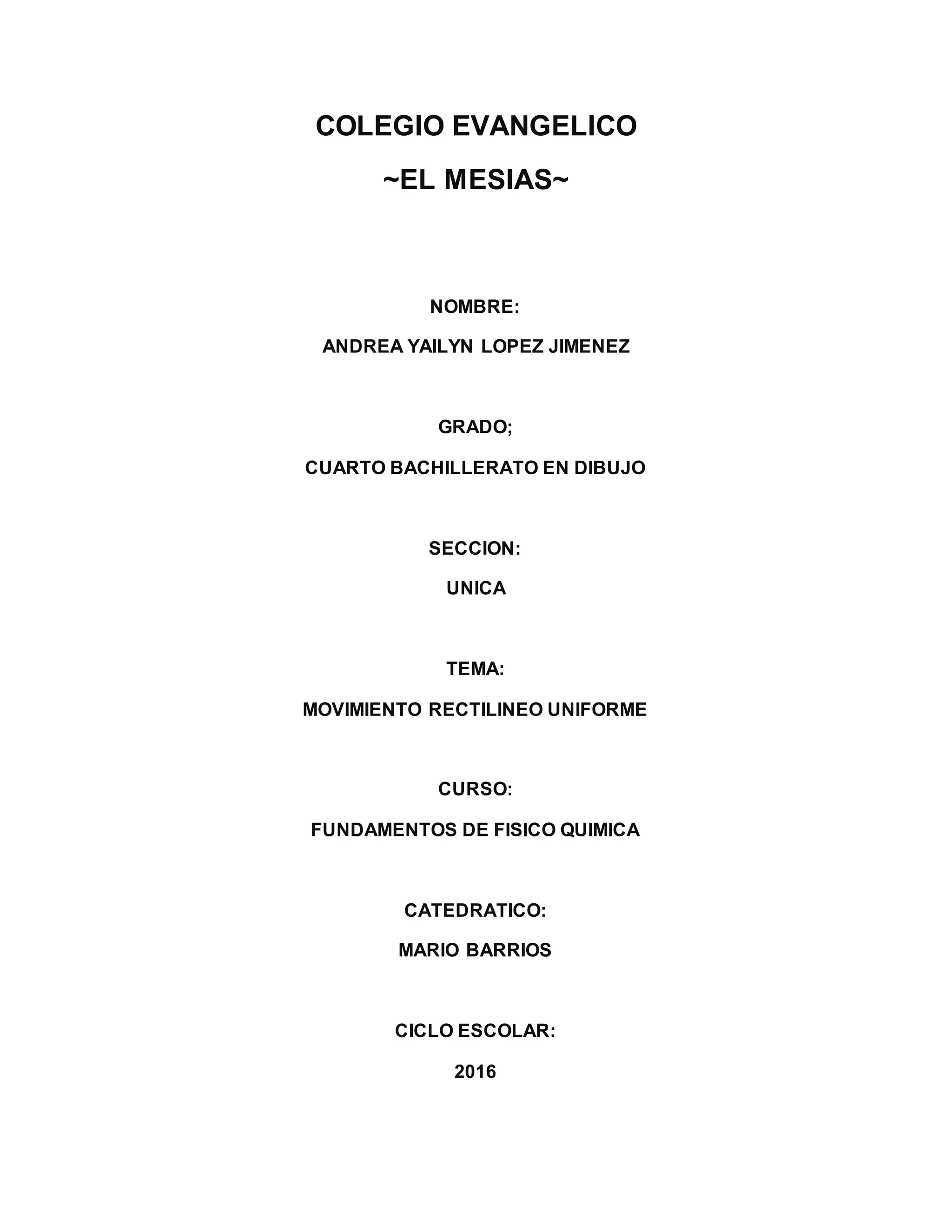 COLEGIO EVANGELICO

~EL MESIAS~

NOMBRE:

ANDREA YAILYN LOPEZ JIMENEZ

GRADO;

CUARTO BACHILLERATO EN DIBUJO

SECCION:

UNICA

TEMA:

MOVIMIENTO RECTILINEO UNIFORME

CURSO:

FUNDAMENTOS DE FISICO QUIMICA

CATEDRATICO:

MARIO BARRIOS

CICLO ESCOLAR:

2016